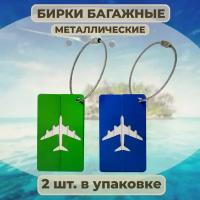 БИРКИ БАГАЖНЫЕ
МЕТАЛЛИЧЕСКИЕ

2 шт. в упаковке